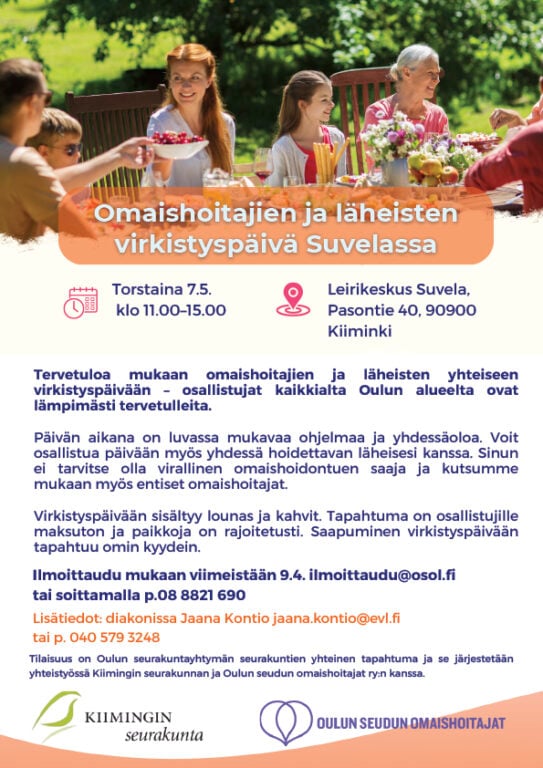 Omaishoitajien ja läheisten virkistyspäivä Suvelassa

Torstaina 7.5.
klo 11.00–15.00

Leirikeskus Suvela,
Pasontie 40, 90900
Kiiminki

Tervetuloa mukaan omaishoitajien ja läheisten yhteiseen virkistyspäivään – osallistujat kaikkialta Oulun alueelta ovat lämpimästi tervetulleita.

Päivän aikana on luvassa mukavaa ohjelmaa ja yhdessäoloa. Voit osallistua päivään myös yhdessä hoidettavan läheisesi kanssa. Sinun ei tarvitse olla virallinen omaishoidontuen saaja ja kutsumme mukaan myös entiset omaishoitajat.

Virkistyspäivään sisältyy lounas ja kahvit. Tapahtuma on osallistujille maksuton ja paikkoja on rajoitetusti. Saapuminen virkistyspäivään tapahtuu omin kyydein.

Ilmoittaudu mukaan viimeistään 9.4. ilmoittaudu@osol.fi
tai soittamalla p.08 8821 690

Lisätiedot: diakonissa Jaana Kontio jaana.kontio@evl.fi
tai p. 040 579 3248

Tilaisuus on Oulun seurakuntayhtymän seurakuntien yhteinen tapahtuma ja se järjestetään yhteistyössä Kiimingin seurakunnan ja Oulun seudun omaishoitajat ry:n kanssa.

KIIMINGIN
seurakunta

OULUN SEUDUN OMAISHOITAJAT